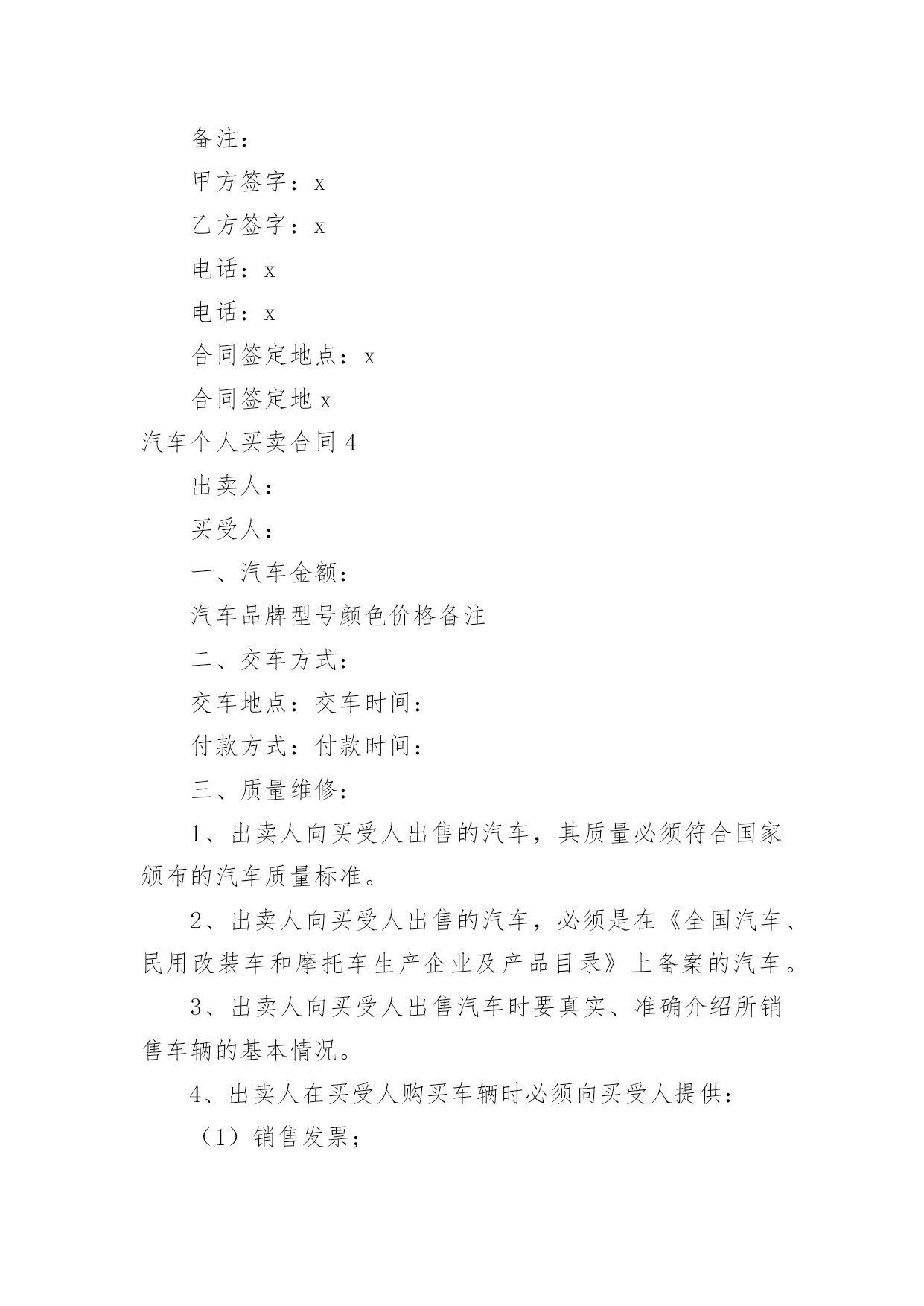 备注：

甲方签字：x

乙方签字：x

电话：x

电话：x

合同签定地点：x

合同签定地 x

汽车个人买卖合同 4

出卖人：

买受人：

一、汽车金额：

汽车品牌型号颜色价格备注

二、交车方式：

交车地点：交车时间：

付款方式：付款时间：

三、质量维修：

1、出卖人向买受人出售的汽车，其质量必须符合国家颁布的汽车质量标准。

2、出卖人向买受人出售的汽车，必须是在《全国汽车、民用改装车和摩托车生产企业及产品目录》上备案的汽车。

3、出卖人向买受人出售汽车时要真实、准确介绍所销售车辆的基本情况。

4、出卖人在买受人购买车辆时必须向买受人提供：

（1）销售发票；